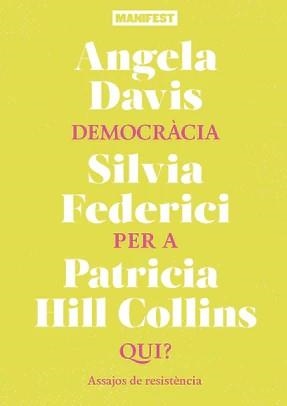 MANIFEST

Angela Davis
DEMOCRÀCIA
Silvia Federici
PER A
Patricia Hill Collins
QUI?

Assajos de resistència